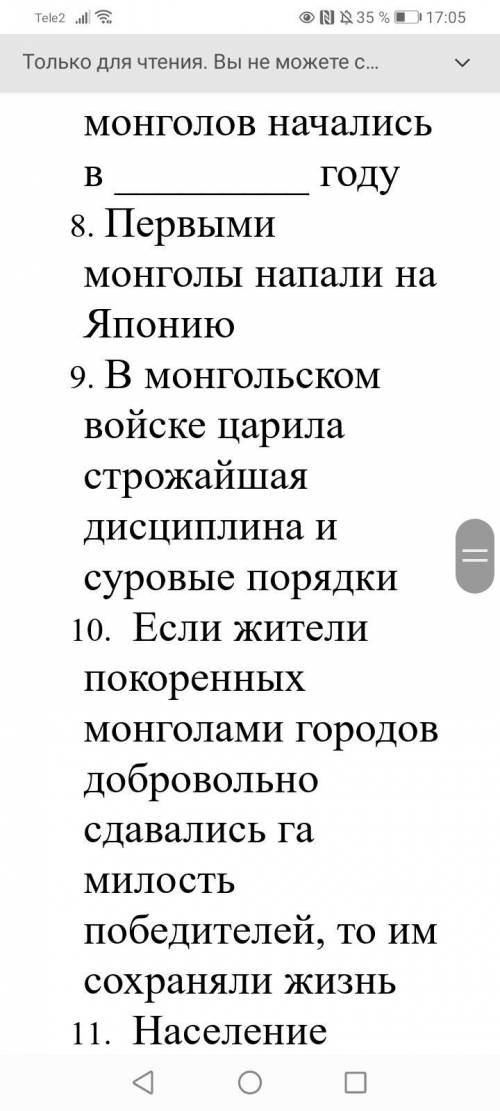 Tele2 35 % 17:05

Только для чтения. Вы не можете с...

монголов начались в __________ году

8. Первыми монголы напали на Японию

9. В монгольском войске царила строжайшая дисциплина и суровые порядки

10. Если жители покоренных монголами городов добровольно сдавались га милость победителей, то им сохраняли жизнь

11. Население